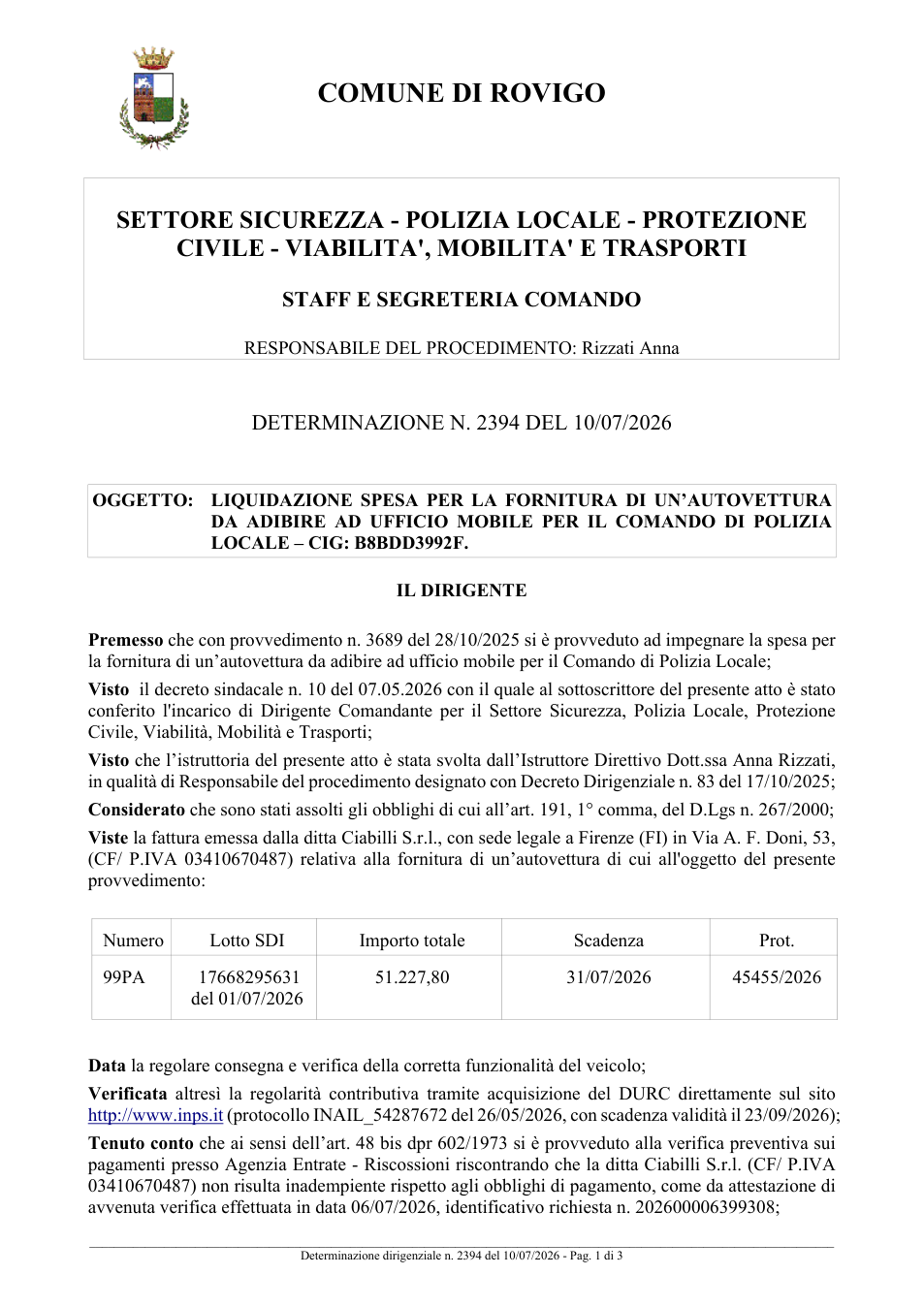 COMUNE DI ROVIGO

SETTORE SICUREZZA - POLIZIA LOCALE - PROTEZIONE CIVILE - VIABILITA', MOBILITA' E TRASPORTI

STAFF E SEGRETERIA COMANDO

RESPONSABILE DEL PROCEDIMENTO: Rizzati Anna

DETERMINAZIONE N. 2394 DEL 10/07/2026

OGGETTO: LIQUIDAZIONE SPESA PER LA FORNITURA DI UN'AUTOVETTURA DA ADIBIRE AD UFFICIO MOBILE PER IL COMANDO DI POLIZIA LOCALE – CIG: B8BDD3992F.

IL DIRIGENTE

Premesso che con provvedimento n. 3689 del 28/10/2025 si è provveduto ad impegnare la spesa per la fornitura di un'autovettura da adibire ad ufficio mobile per il Comando di Polizia Locale;

Visto il decreto sindacale n. 10 del 07.05.2026 con il quale al sottoscrittore del presente atto è stato conferito l'incarico di Dirigente Comandante per il Settore Sicurezza, Polizia Locale, Protezione Civile, Viabilità, Mobilità e Trasporti;

Visto che l'istruttoria del presente atto è stata svolta dall'Istruttore Direttivo Dott.ssa Anna Rizzati, in qualità di Responsabile del procedimento designato con Decreto Dirigenziale n. 83 del 17/10/2025;

Considerato che sono stati assolti gli obblighi di cui all'art. 191, 1° comma, del D.Lgs n. 267/2000;

Viste la fattura emessa dalla ditta Ciabilli S.r.l., con sede legale a Firenze (FI) in Via A. F. Doni, 53, (CF/ P.IVA 03410670487) relativa alla fornitura di un'autovettura di cui all'oggetto del presente provvedimento:

| Numero | Lotto SDI | Importo totale | Scadenza | Prot. |
|---|---|---|---|---|
| 99PA | 17668295631 del 01/07/2026 | 51.227,80 | 31/07/2026 | 45455/2026 |

Data la regolare consegna e verifica della corretta funzionalità del veicolo;

Verificata altresì la regolarità contributiva tramite acquisizione del DURC direttamente sul sito http://www.inps.it (protocollo INAIL_54287672 del 26/05/2026, con scadenza validità il 23/09/2026);

Tenuto conto che ai sensi dell'art. 48 bis dpr 602/1973 si è provveduto alla verifica preventiva sui pagamenti presso Agenzia Entrate - Riscossioni riscontrando che la ditta Ciabilli S.r.l. (CF/ P.IVA 03410670487) non risulta inadempiente rispetto agli obblighi di pagamento, come da attestazione di avvenuta verifica effettuata in data 06/07/2026, identificativo richiesta n. 202600006399308;

Determinazione dirigenziale n. 2394 del 10/07/2026 - Pag. 1 di 3